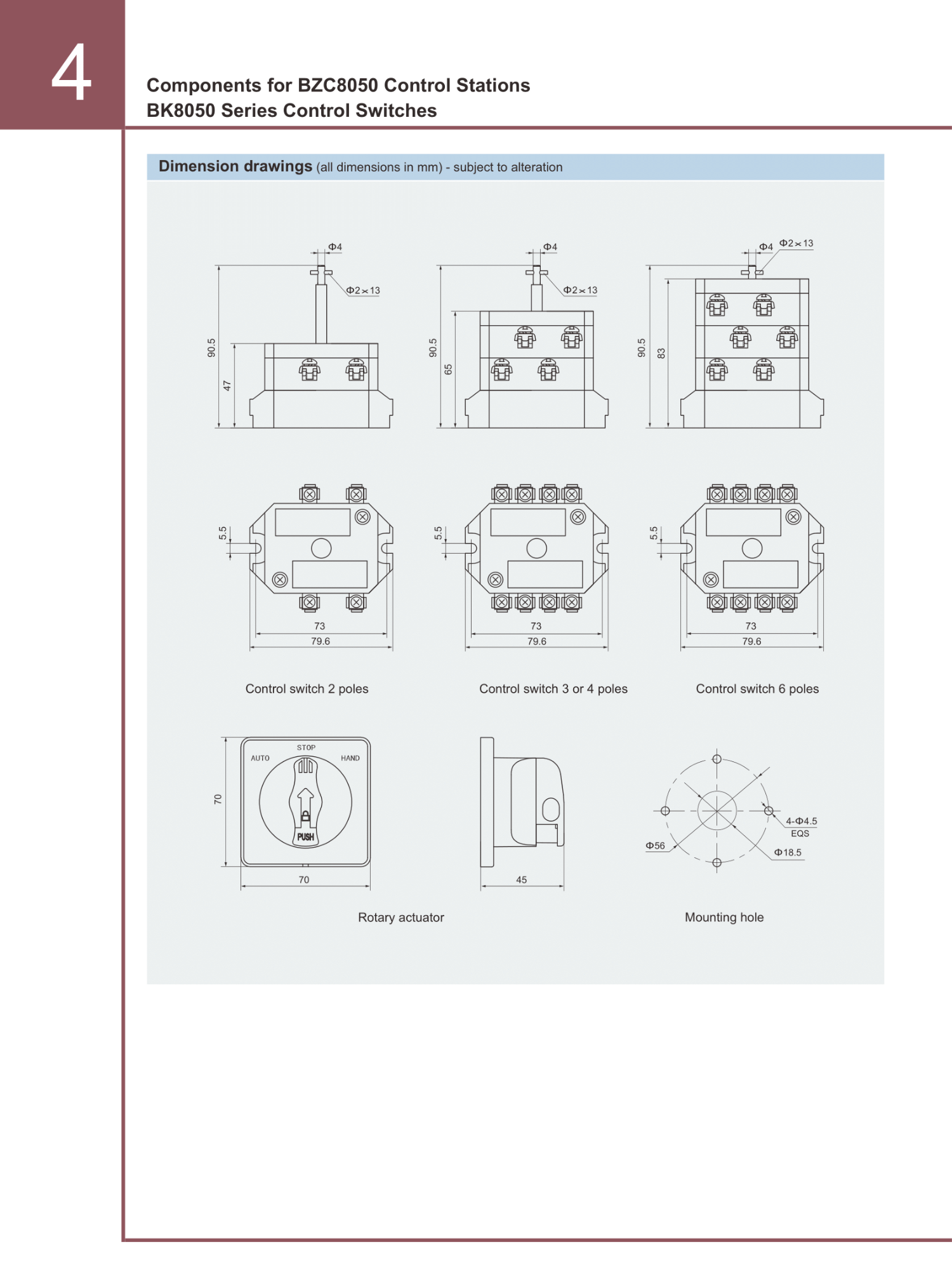 4

Components for BZC8050 Control Stations
BK8050 Series Control Switches

Dimension drawings (all dimensions in mm) - subject to alteration

Φ4
Φ2×13
90.5
47

Φ4
Φ2×13
90.5
65

Φ4
Φ2×13
90.5
83

5.5
73
79.6

5.5
73
79.6

5.5
73
79.6

Control switch 2 poles

Control switch 3 or 4 poles

Control switch 6 poles

STOP
AUTO
HAND
PUSH
70
70

45

4-Φ4.5
EQS
Φ56
Φ18.5

Rotary actuator

Mounting hole